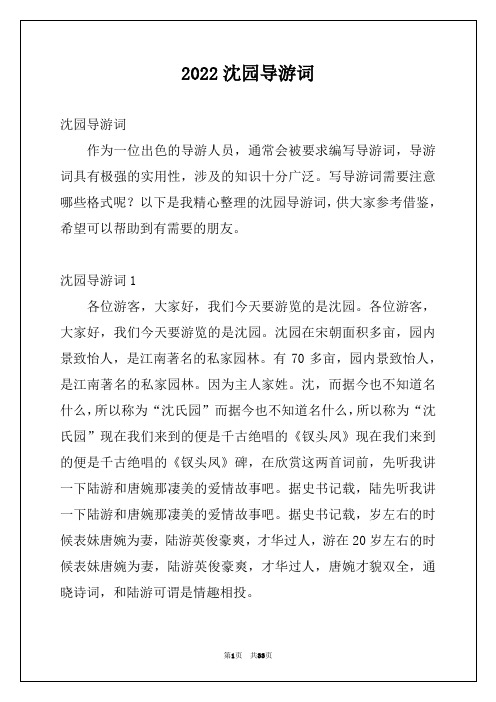 2022 沈园导游词

沈园导游词

作为一位出色的导游人员，通常会被要求编写导游词，导游词具有极强的实用性，涉及的知识十分广泛。写导游词需要注意哪些格式呢？以下是我精心整理的沈园导游词，供大家参考借鉴，希望可以帮助到有需要的朋友。

沈园导游词 1

各位游客，大家好，我们今天要游览的是沈园。各位游客，大家好，我们今天要游览的是沈园。沈园在宋朝面积多亩，园内景致怡人，是江南著名的私家园林。有 70 多亩，园内景致怡人，是江南著名的私家园林。因为主人家姓。沈，而据今也不知道名什么，所以称为“沈氏园”而据今也不知道名什么，所以称为“沈氏园”现在我们来到的便是千古绝唱的《钗头凤》现在我们来到的便是千古绝唱的《钗头凤》碑，在欣赏这两首词前，先听我讲一下陆游和唐婉那凄美的爱情故事吧。据史书记载，陆先听我讲一下陆游和唐婉那凄美的爱情故事吧。据史书记载，岁左右的时候表妹唐婉为妻，陆游英俊豪爽，才华过人，游在 20 岁左右的时候表妹唐婉为妻，陆游英俊豪爽，才华过人，唐婉才貌双全，通晓诗词，和陆游可谓是情趣相投。

第1页 共33页